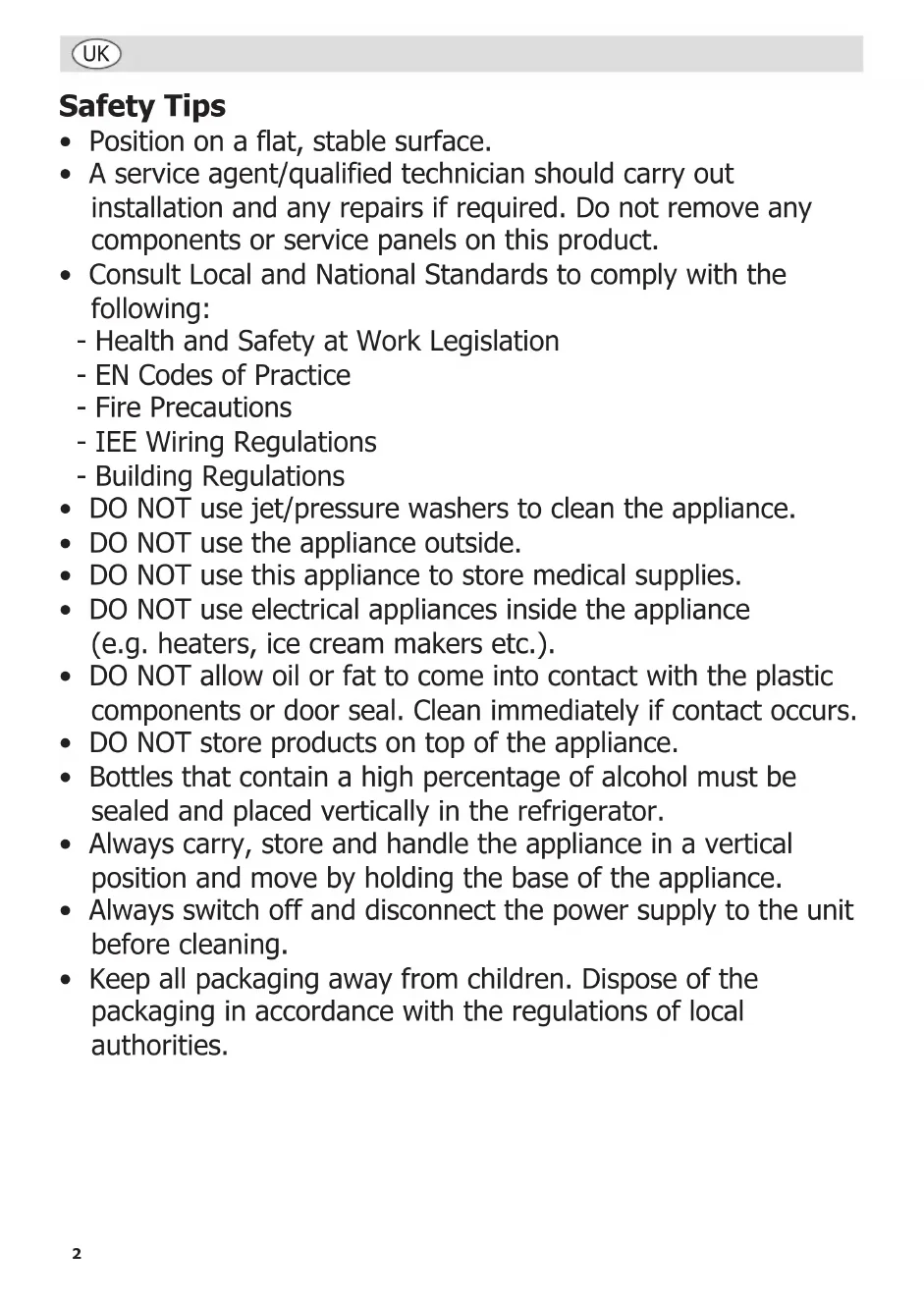 UK

Safety Tips

• Position on a flat, stable surface.
• A service agent/qualified technician should carry out installation and any repairs if required. Do not remove any components or service panels on this product.
• Consult Local and National Standards to comply with the following:
- Health and Safety at Work Legislation
- EN Codes of Practice
- Fire Precautions
- IEE Wiring Regulations
- Building Regulations
• DO NOT use jet/pressure washers to clean the appliance.
• DO NOT use the appliance outside.
• DO NOT use this appliance to store medical supplies.
• DO NOT use electrical appliances inside the appliance (e.g. heaters, ice cream makers etc.).
• DO NOT allow oil or fat to come into contact with the plastic components or door seal. Clean immediately if contact occurs.
• DO NOT store products on top of the appliance.
• Bottles that contain a high percentage of alcohol must be sealed and placed vertically in the refrigerator.
• Always carry, store and handle the appliance in a vertical position and move by holding the base of the appliance.
• Always switch off and disconnect the power supply to the unit before cleaning.
• Keep all packaging away from children. Dispose of the packaging in accordance with the regulations of local authorities.

2